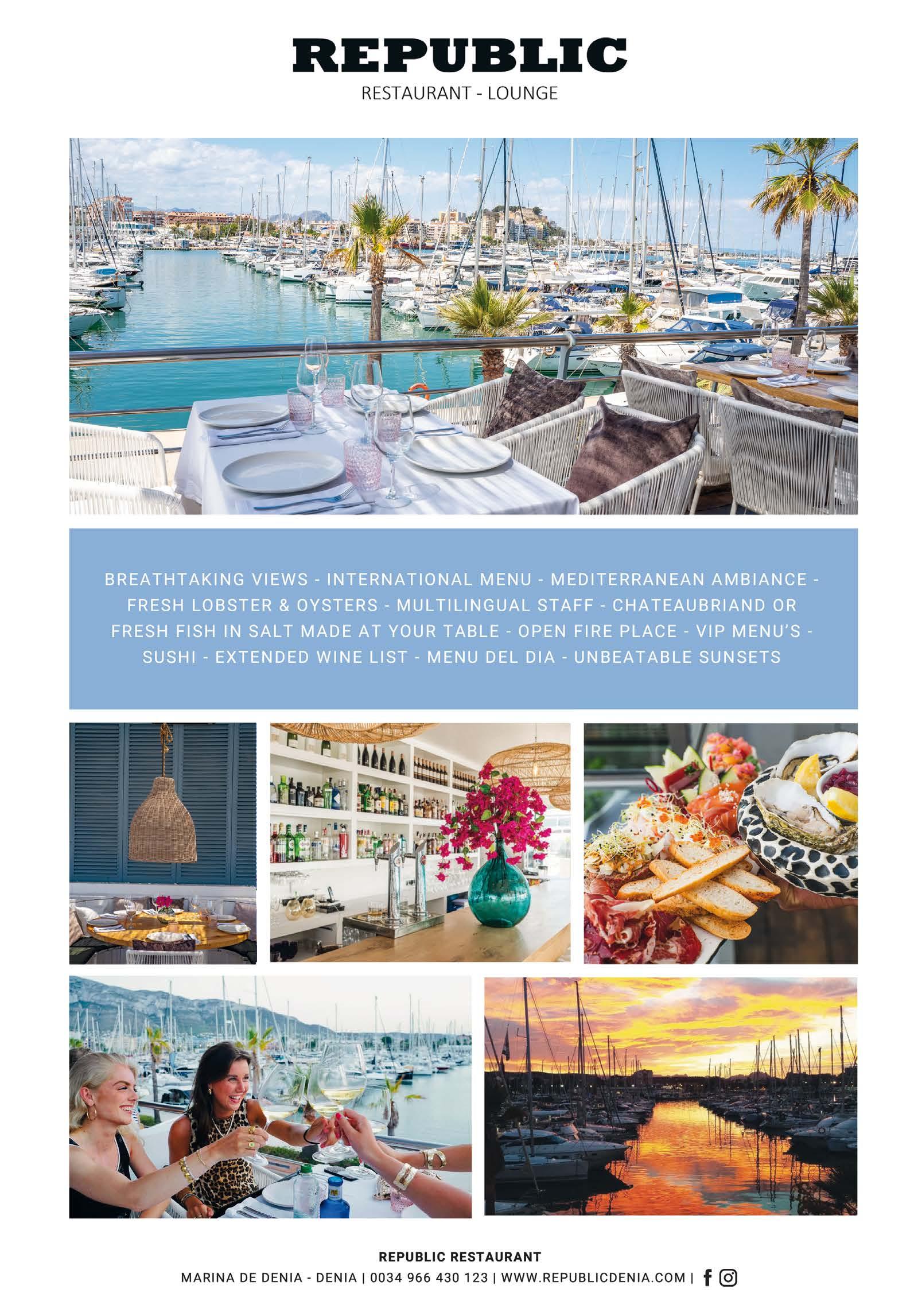 REPUBLIC
RESTAURANT - LOUNGE

BREATHTAKING VIEWS - INTERNATIONAL MENU - MEDITERRANEAN AMBIANCE - FRESH LOBSTER & OYSTERS - MULTILINGUAL STAFF - CHATEAUBRIAND OR FRESH FISH IN SALT MADE AT YOUR TABLE - OPEN FIRE PLACE - VIP MENU'S - SUSHI - EXTENDED WINE LIST - MENU DEL DIA - UNBEATABLE SUNSETS

REPUBLIC RESTAURANT
MARINA DE DENIA - DENIA | 0034 966 430 123 | WWW.REPUBLICDENIA.COM |